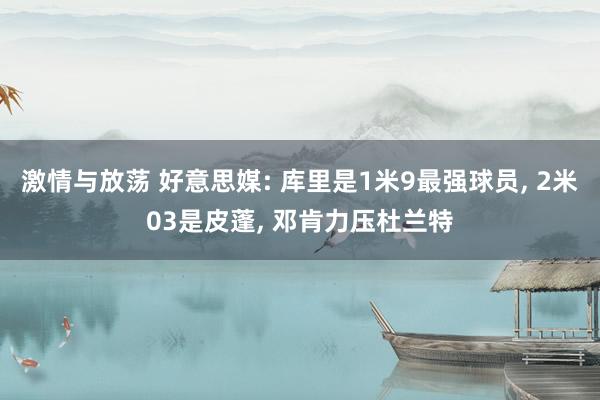 激情与放荡 好意思媒: 库里是1米9最强球员, 2米03是皮蓬, 邓肯力压杜兰特